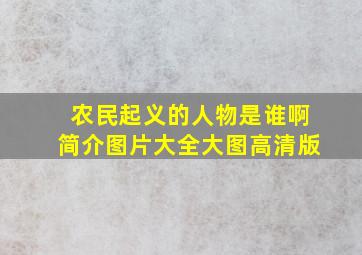 农民起义的人物是谁啊
简介图片大全大图高清版